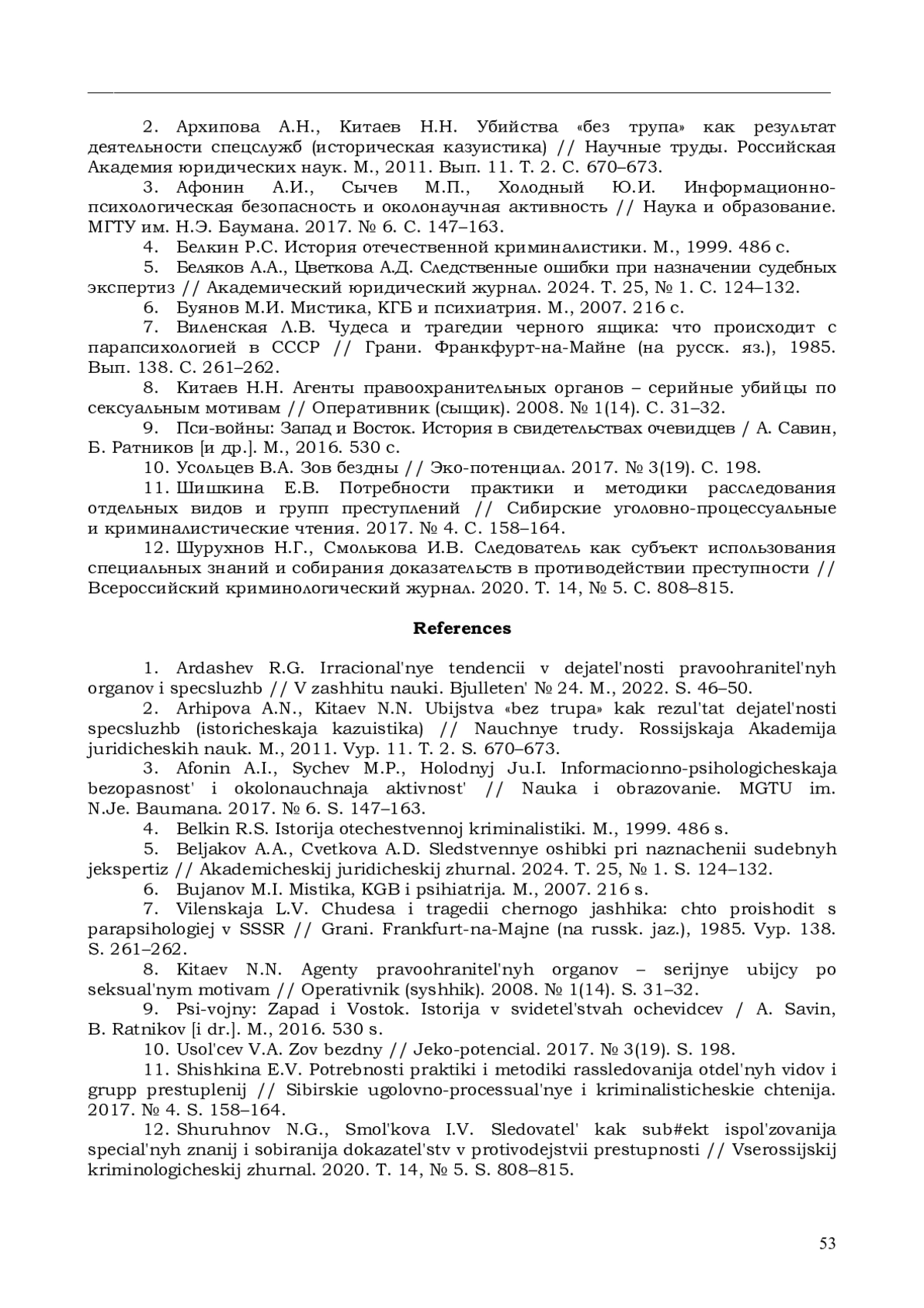 2. Архипова А.Н., Китаев Н.Н. Убийства «без трупа» как результат деятельности спецслужб (историческая казуистика) // Научные труды. Российская Академия юридических наук. М., 2011. Вып. 11. Т. 2. С. 670–673.

3. Афонин А.И., Сычев М.П., Холодный Ю.И. Информационно-психологическая безопасность и околонаучная активность // Наука и образование. МГТУ им. Н.Э. Баумана. 2017. № 6. С. 147–163.

4. Белкин Р.С. История отечественной криминалистики. М., 1999. 486 с.

5. Беляков А.А., Цветкова А.Д. Следственные ошибки при назначении судебных экспертиз // Академический юридический журнал. 2024. Т. 25, № 1. С. 124–132.

6. Буянов М.И. Мистика, КГБ и психиатрия. М., 2007. 216 с.

7. Виленская Л.В. Чудеса и трагедии черного ящика: что происходит с парапсихологией в СССР // Грани. Франкфурт-на-Майне (на русск. яз.), 1985. Вып. 138. С. 261–262.

8. Китаев Н.Н. Агенты правоохранительных органов – серийные убийцы по сексуальным мотивам // Оперативник (сыщик). 2008. № 1(14). С. 31–32.

9. Пси-войны: Запад и Восток. История в свидетельствах очевидцев / А. Савин, Б. Ратников [и др.]. М., 2016. 530 с.

10. Усольцев В.А. Зов бездны // Эко-потенциал. 2017. № 3(19). С. 198.

11. Шишкина Е.В. Потребности практики и методики расследования отдельных видов и групп преступлений // Сибирские уголовно-процессуальные и криминалистические чтения. 2017. № 4. С. 158–164.

12. Шурухнов Н.Г., Смолькова И.В. Следователь как субъект использования специальных знаний и собирания доказательств в противодействии преступности // Всероссийский криминологический журнал. 2020. Т. 14, № 5. С. 808–815.

References

1. Ardashev R.G. Irracional'nye tendencii v dejatel'nosti pravoohranitel'nyh organov i specsluzhb // V zashhitu nauki. Bjulleten' № 24. M., 2022. S. 46–50.

2. Arhipova A.N., Kitaev N.N. Ubijstva «bez trupa» kak rezul'tat dejatel'nosti specsluzhb (istoricheskaja kazuistika) // Nauchnye trudy. Rossijskaja Akademija juridicheskih nauk. M., 2011. Vyp. 11. T. 2. S. 670–673.

3. Afonin A.I., Sychev M.P., Holodnyj Ju.I. Informacionno-psihologicheskaja bezopasnost' i okolonauchnaja aktivnost' // Nauka i obrazovanie. MGTU im. N.Je. Baumana. 2017. № 6. S. 147–163.

4. Belkin R.S. Istorija otechestvennoj kriminalistiki. M., 1999. 486 s.

5. Beljakov A.A., Cvetkova A.D. Sledstvennye oshibki pri naznachenii sudebnyh jekspertiz // Akademicheskij juridicheskij zhurnal. 2024. T. 25, № 1. S. 124–132.

6. Bujanov M.I. Mistika, KGB i psihiatrija. M., 2007. 216 s.

7. Vilenskaja L.V. Chudesa i tragedii chernogo jashhika: chto proishodit s parapsihologiej v SSSR // Grani. Frankfurt-na-Majne (na russk. jaz.), 1985. Vyp. 138. S. 261–262.

8. Kitaev N.N. Agenty pravoohranitel'nyh organov – serijnye ubijcy po seksual'nym motivam // Operativnik (syshhik). 2008. № 1(14). S. 31–32.

9. Psi-vojny: Zapad i Vostok. Istorija v svidetel'stvah ochevidcev / A. Savin, B. Ratnikov [i dr.]. M., 2016. 530 s.

10. Usol'cev V.A. Zov bezdny // Jeko-potencial. 2017. № 3(19). S. 198.

11. Shishkina E.V. Potrebnosti praktiki i metodiki rassledovanija otdel'nyh vidov i grupp prestuplenij // Sibirskie ugolovno-processual'nye i kriminalisticheskie chtenija. 2017. № 4. S. 158–164.

12. Shuruhnov N.G., Smol'kova I.V. Sledovatel' kak sub#ekt ispol'zovanija special'nyh znanij i sobiranija dokazatel'stv v protivodejstvii prestupnosti // Vserossijskij kriminologicheskij zhurnal. 2020. T. 14, № 5. S. 808–815.

53